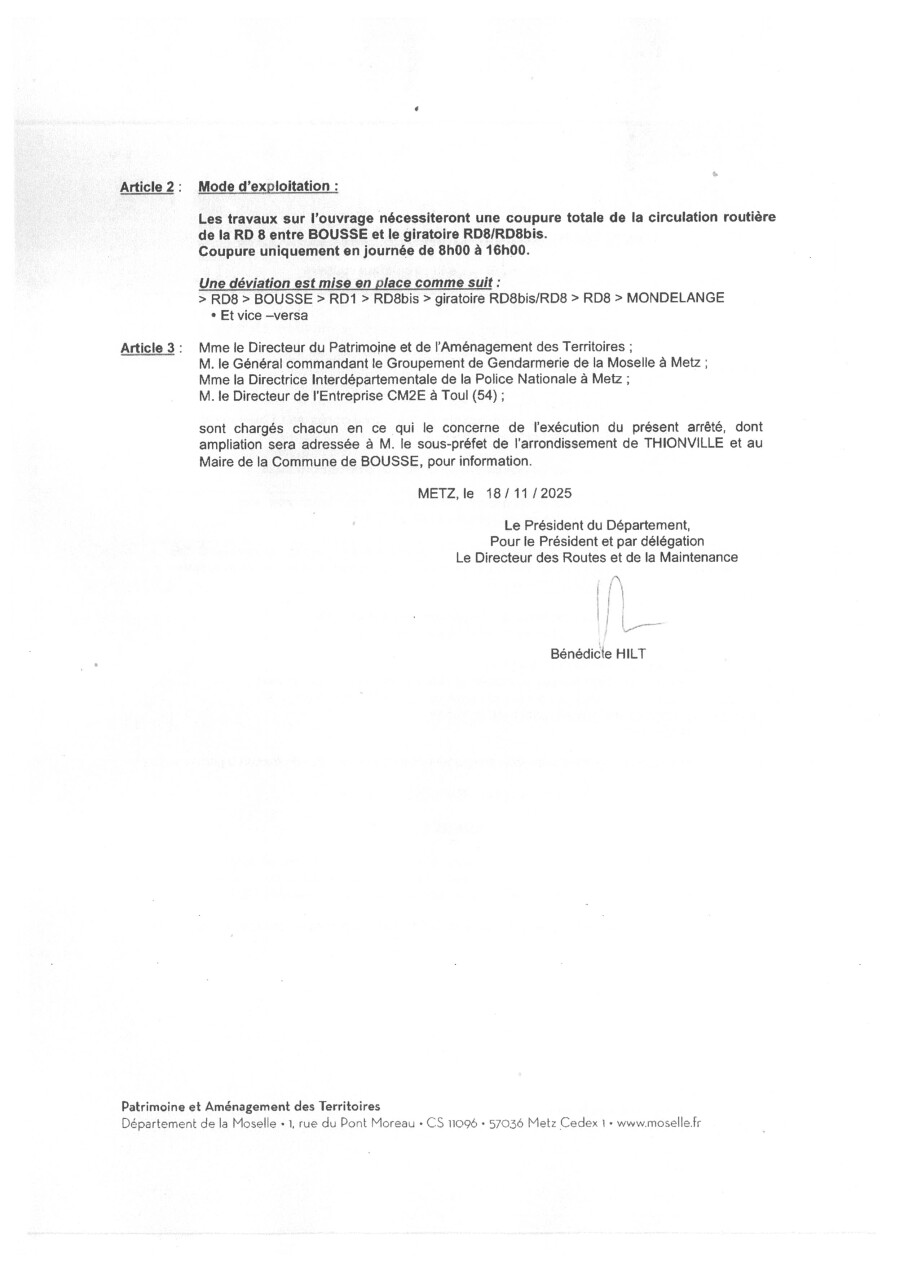 Article 2 : Mode d'exploitation :

Les travaux sur l'ouvrage nécessiteront une coupure totale de la circulation routière de la RD 8 entre BOUSSE et le giratoire RD8/RD8bis.
Coupure uniquement en journée de 8h00 à 16h00.

Une déviation est mise en place comme suit :
> RD8 > BOUSSE > RD1 > RD8bis > giratoire RD8bis/RD8 > RD8 > MONDELANGE
• Et vice –versa

Article 3 : Mme le Directeur du Patrimoine et de l'Aménagement des Territoires ;
M. le Général commandant le Groupement de Gendarmerie de la Moselle à Metz ;
Mme la Directrice Interdépartementale de la Police Nationale à Metz ;
M. le Directeur de l'Entreprise CM2E à Toul (54) ;

sont chargés chacun en ce qui le concerne de l'exécution du présent arrêté, dont ampliation sera adressée à M. le sous-préfet de l'arrondissement de THIONVILLE et au Maire de la Commune de BOUSSE, pour information.

METZ, le 18 / 11 / 2025

Le Président du Département,
Pour le Président et par délégation
Le Directeur des Routes et de la Maintenance

Bénédicte HILT

Patrimoine et Aménagement des Territoires
Département de la Moselle • 1, rue du Pont Moreau • CS 11096 • 57036 Metz Cedex 1 • www.moselle.fr